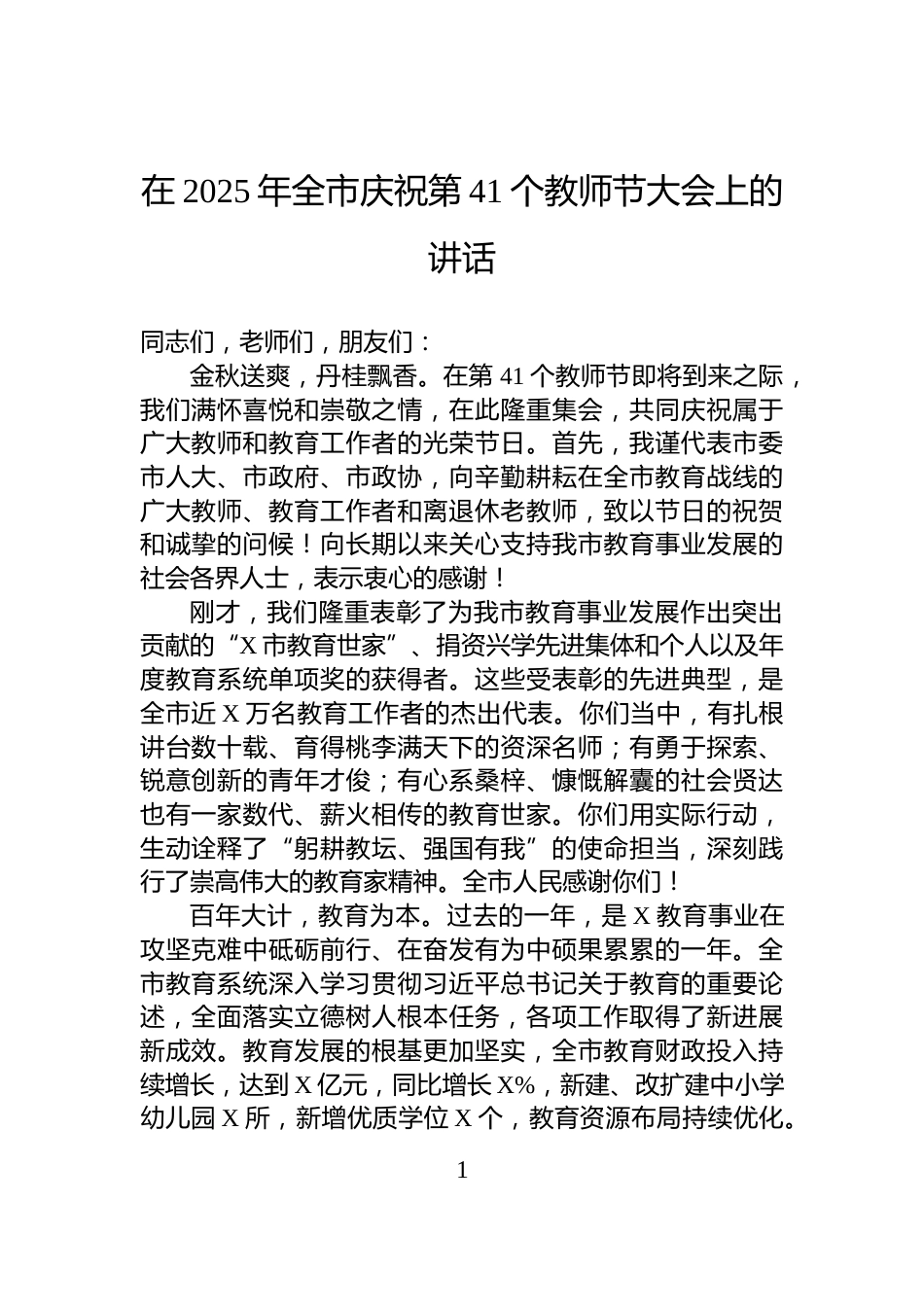 在 2025 年全市庆祝第 41 个教师节大会上的讲话

同志们，老师们，朋友们：

金秋送爽，丹桂飘香。在第 41 个教师节即将到来之际，我们满怀喜悦和崇敬之情，在此隆重集会，共同庆祝属于广大教师和教育工作者的光荣节日。首先，我谨代表市委市人大、市政府、市政协，向辛勤耕耘在全市教育战线的广大教师、教育工作者和离退休老教师，致以节日的祝贺和诚挚的问候！向长期以来关心支持我市教育事业发展的社会各界人士，表示衷心的感谢！

刚才，我们隆重表彰了为我市教育事业发展作出突出贡献的“X 市教育世家”、捐资兴学先进集体和个人以及年度教育系统单项奖的获得者。这些受表彰的先进典型，是全市近 X 万名教育工作者的杰出代表。你们当中，有扎根讲台数十载、育得桃李满天下的资深名师；有勇于探索、锐意创新的青年才俊；有心系桑梓、慷慨解囊的社会贤达也有一家数代、薪火相传的教育世家。你们用实际行动，生动诠释了“躬耕教坛、强国有我”的使命担当，深刻践行了崇高伟大的教育家精神。全市人民感谢你们！

百年大计，教育为本。过去的一年，是 X 教育事业在攻坚克难中砥砺前行、在奋发有为中硕果累累的一年。全市教育系统深入学习贯彻习近平总书记关于教育的重要论述，全面落实立德树人根本任务，各项工作取得了新进展新成效。教育发展的根基更加坚实，全市教育财政投入持续增长，达到 X 亿元，同比增长 X%，新建、改扩建中小学幼儿园 X 所，新增优质学位 X 个，教育资源布局持续优化。

1